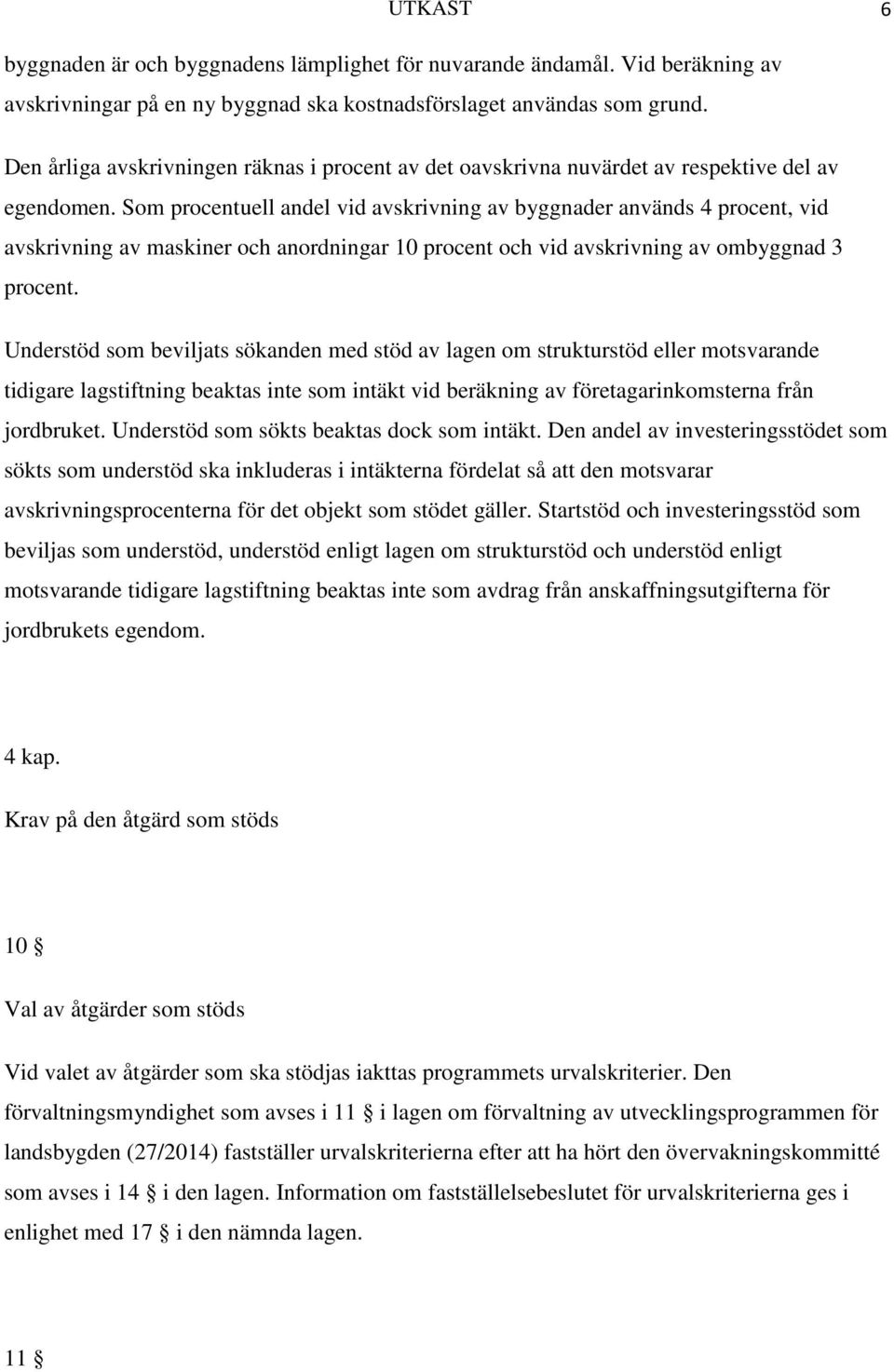 UTKAST 6

byggnaden är och byggnadens lämplighet för nuvarande ändamål. Vid beräkning av avskrivningar på en ny byggnad ska kostnadsförslaget användas som grund.

Den årliga avskrivningen räknas i procent av det oavskrivna nuvärdet av respektive del av egendomen. Som procentuell andel vid avskrivning av byggnader används 4 procent, vid avskrivning av maskiner och anordningar 10 procent och vid avskrivning av ombyggnad 3 procent.

Understöd som beviljats sökanden med stöd av lagen om strukturstöd eller motsvarande tidigare lagstiftning beaktas inte som intäkt vid beräkning av företagarinkomsterna från jordbruket. Understöd som sökts beaktas dock som intäkt. Den andel av investeringsstödet som sökts som understöd ska inkluderas i intäkterna fördelat så att den motsvarar avskrivningsprocenterna för det objekt som stödet gäller. Startstöd och investeringsstöd som beviljas som understöd, understöd enligt lagen om strukturstöd och understöd enligt motsvarande tidigare lagstiftning beaktas inte som avdrag från anskaffningsutgifterna för jordbrukets egendom.

4 kap.

Krav på den åtgärd som stöds

10 §

Val av åtgärder som stöds

Vid valet av åtgärder som ska stödjas iakttas programmets urvalskriterier. Den förvaltningsmyndighet som avses i 11 § i lagen om förvaltning av utvecklingsprogrammen för landsbygden (27/2014) fastställer urvalskriterierna efter att ha hört den övervakningskommitté som avses i 14 § i den lagen. Information om fastställelsebeslutet för urvalskriterierna ges i enlighet med 17 § i den nämnda lagen.

11 §